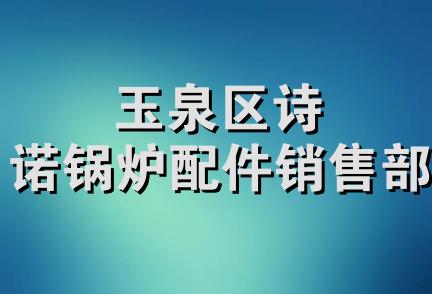 玉泉区诗
诺锅炉配件销售部